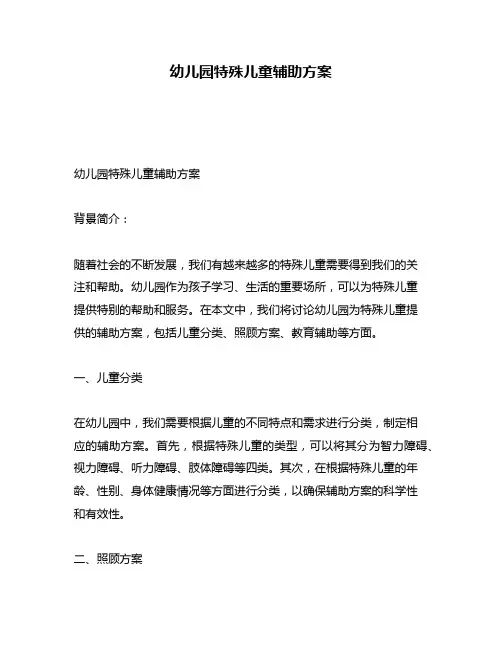 幼儿园特殊儿童辅助方案

幼儿园特殊儿童辅助方案

背景简介：

随着社会的不断发展，我们有越来越多的特殊儿童需要得到我们的关注和帮助。幼儿园作为孩子学习、生活的重要场所，可以为特殊儿童提供特别的帮助和服务。在本文中，我们将讨论幼儿园为特殊儿童提供的辅助方案，包括儿童分类、照顾方案、教育辅助等方面。

一、儿童分类

在幼儿园中，我们需要根据儿童的不同特点和需求进行分类，制定相应的辅助方案。首先，根据特殊儿童的类型，可以将其分为智力障碍、视力障碍、听力障碍、肢体障碍等四类。其次，在根据特殊儿童的年龄、性别、身体健康情况等方面进行分类，以确保辅助方案的科学性和有效性。

二、照顾方案